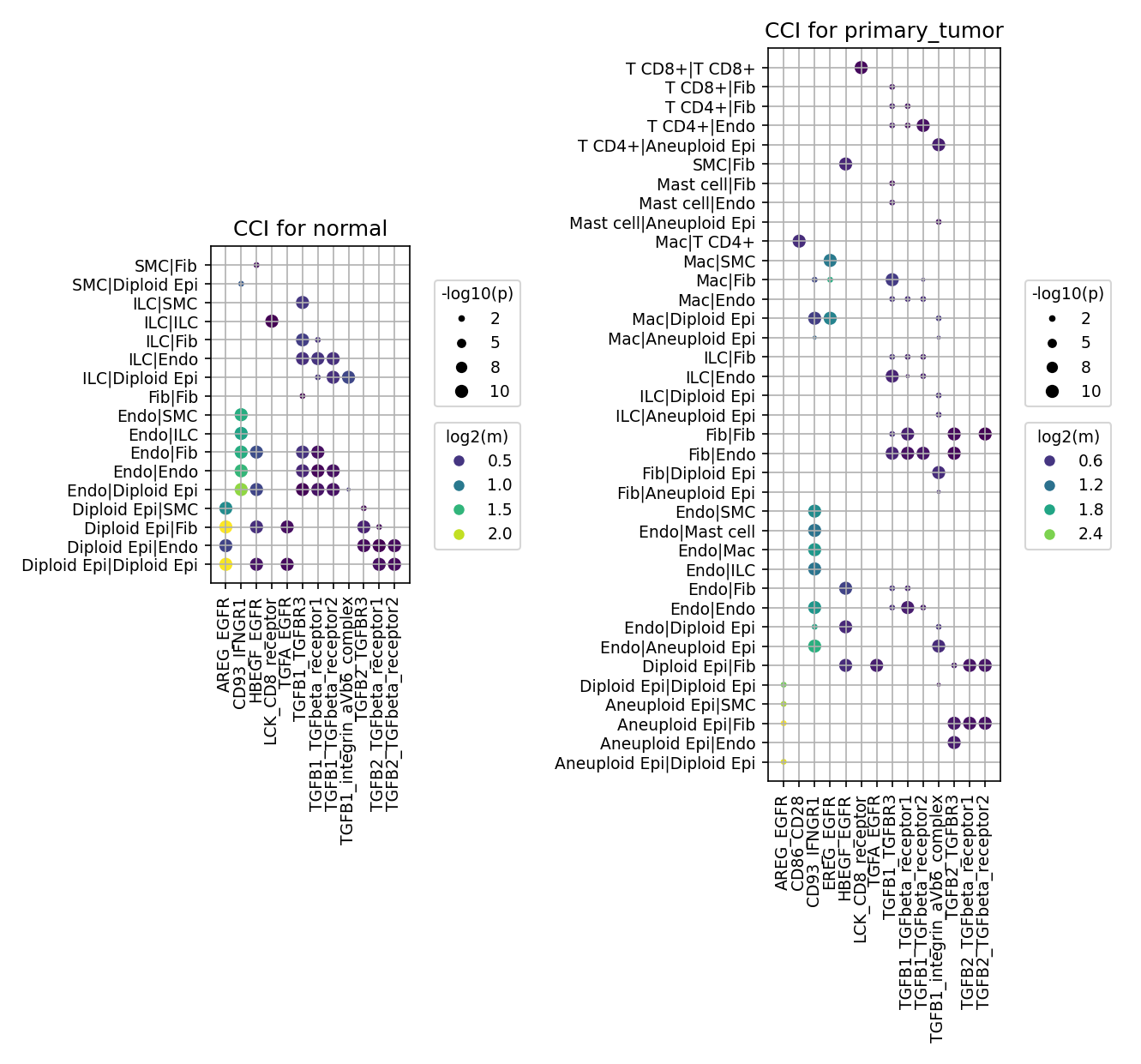 CCI for normal

SMC|Fib
SMC|Diploid Epi
ILC|SMC
ILC|ILC
ILC|Fib
ILC|Endo
ILC|Diploid Epi
Fib|Fib
Endo|SMC
Endo|ILC
Endo|Fib
Endo|Endo
Endo|Diploid Epi
Diploid Epi|SMC
Diploid Epi|Fib
Diploid Epi|Endo
Diploid Epi|Diploid Epi

AREG_EGFR
CD93_IFNGR1
HBEGF_EGFR
LCK_CD8_receptor
TGFA_EGFR
TGFB1_TGFBR3
TGFB1_TGFbeta_receptor1
TGFB1_TGFbeta_receptor2
TGFB1_integrin_aVb6_complex
TGFB2_TGFBR3
TGFB2_TGFbeta_receptor1
TGFB2_TGFbeta_receptor2

-log10(p)
2
5
8
10

log2(m)
0.5
1.0
1.5
2.0

CCI for primary_tumor

T CD8+|T CD8+
T CD8+|Fib
T CD4+|Fib
T CD4+|Endo
T CD4+|Aneuploid Epi
SMC|Fib
Mast cell|Fib
Mast cell|Endo
Mast cell|Aneuploid Epi
Mac|T CD4+
Mac|SMC
Mac|Fib
Mac|Endo
Mac|Diploid Epi
Mac|Aneuploid Epi
ILC|Fib
ILC|Endo
ILC|Diploid Epi
ILC|Aneuploid Epi
Fib|Fib
Fib|Endo
Fib|Diploid Epi
Fib|Aneuploid Epi
Endo|SMC
Endo|Mast cell
Endo|Mac
Endo|ILC
Endo|Fib
Endo|Endo
Endo|Diploid Epi
Endo|Aneuploid Epi
Diploid Epi|Fib
Diploid Epi|Diploid Epi
Aneuploid Epi|SMC
Aneuploid Epi|Fib
Aneuploid Epi|Endo
Aneuploid Epi|Diploid Epi

AREG_EGFR
CD86_CD28
CD93_IFNGR1
EREG_EGFR
HBEGF_EGFR
LCK_CD8_receptor
TGFA_EGFR
TGFB1_TGFBR3
TGFB1_TGFbeta_receptor1
TGFB1_TGFbeta_receptor2
TGFB1_integrin_aVb6_complex
TGFB2_TGFBR3
TGFB2_TGFbeta_receptor1
TGFB2_TGFbeta_receptor2

-log10(p)
2
5
8
10

log2(m)
0.6
1.2
1.8
2.4